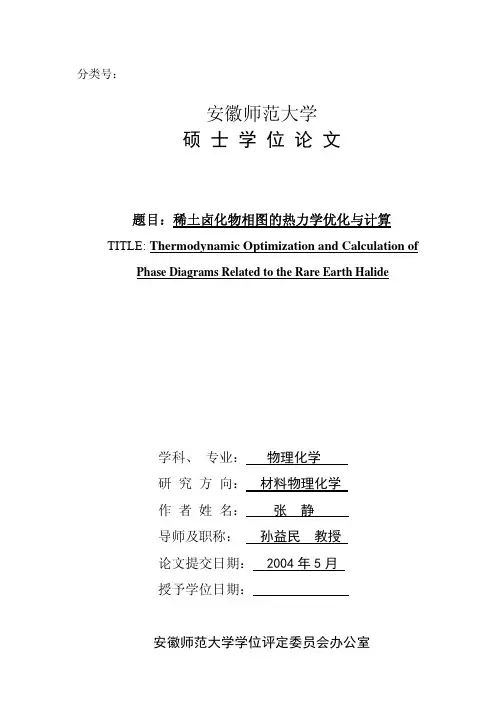 分类号：

安徽师范大学
硕 士 学 位 论 文

题目：稀土卤化物相图的热力学优化与计算
TITLE: Thermodynamic Optimization and Calculation of Phase Diagrams Related to the Rare Earth Halide

学科、 专业： 物理化学
研 究 方 向： 材料物理化学
作 者 姓 名： 张 静
导师及职称： 孙益民 教授
论文提交日期： 2004 年 5 月
授予学位日期：

安徽师范大学学位评定委员会办公室